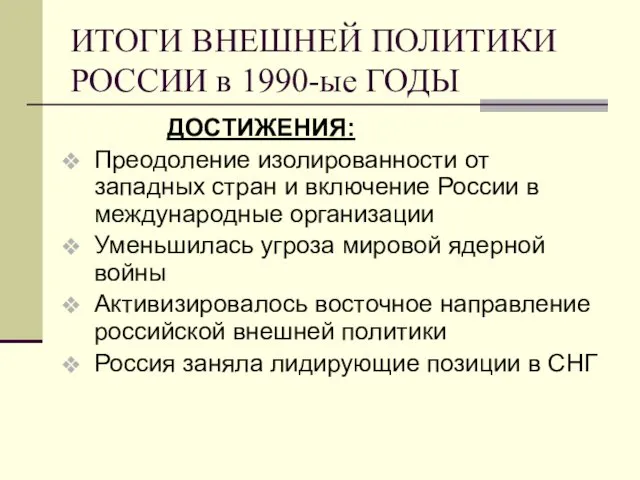 ИТОГИ ВНЕШНЕЙ ПОЛИТИКИ РОССИИ в 1990-ые ГОДЫ

ДОСТИЖЕНИЯ:

Преодоление изолированности от западных стран и включение России в международные организации

Уменьшилась угроза мировой ядерной войны

Активизировалось восточное направление российской внешней политики

Россия заняла лидирующие позиции в СНГ